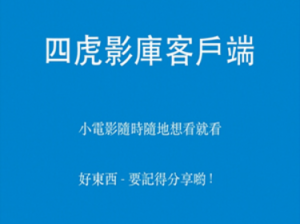 四虎影庫客戶端

小電影隨時隨地想看就看

好東西 - 要記得分享喲！